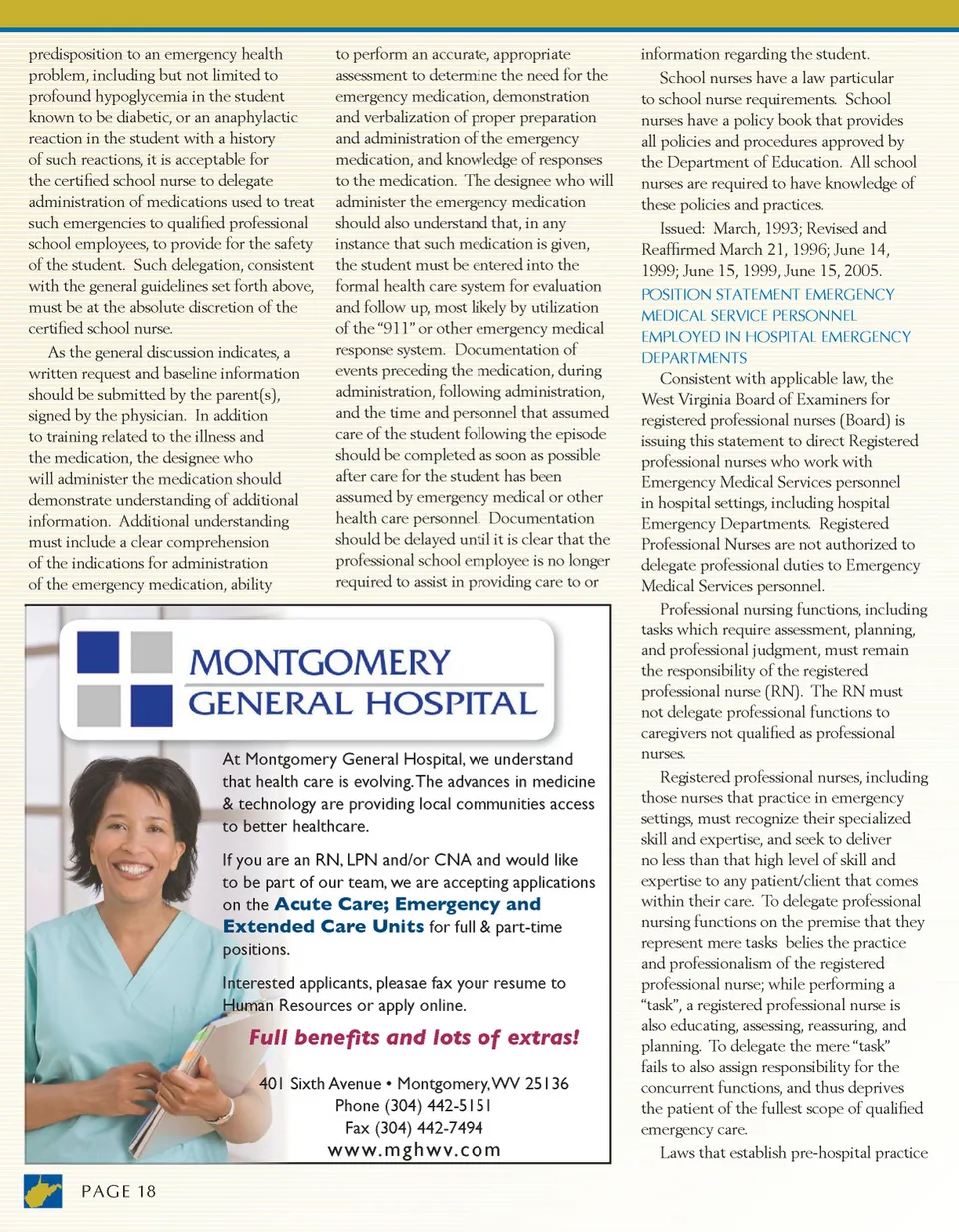 predisposition to an emergency health problem, including but not limited to profound hypoglycemia in the student known to be diabetic, or an anaphylactic reaction in the student with a history of such reactions, it is acceptable for the certified school nurse to delegate administration of medications used to treat such emergencies to qualified professional school employees, to provide for the safety of the student. Such delegation, consistent with the general guidelines set forth above, must be at the absolute discretion of the certified school nurse.

As the general discussion indicates, a written request and baseline information should be submitted by the parent(s), signed by the physician. In addition to training related to the illness and the medication, the designee who will administer the medication should demonstrate understanding of additional information. Additional understanding must include a clear comprehension of the indications for administration of the emergency medication, ability to perform an accurate, appropriate assessment to determine the need for the emergency medication, demonstration and verbalization of proper preparation and administration of the emergency medication, and knowledge of responses to the medication. The designee who will administer the emergency medication should also understand that, in any instance that such medication is given, the student must be entered into the formal health care system for evaluation and follow up, most likely by utilization of the "911" or other emergency medical response system. Documentation of events preceding the medication, during administration, following administration, and the time and personnel that assumed care of the student following the episode should be completed as soon as possible after care for the student has been assumed by emergency medical or other health care personnel. Documentation should be delayed until it is clear that the professional school employee is no longer required to assist in providing care to or information regarding the student.

School nurses have a law particular to school nurse requirements. School nurses have a policy book that provides all policies and procedures approved by the Department of Education. All school nurses are required to have knowledge of these policies and practices.

Issued: March, 1993; Revised and Reaffirmed March 21, 1996; June 14, 1999; June 15, 1999, June 15, 2005.

POSITION STATEMENT EMERGENCY MEDICAL SERVICE PERSONNEL EMPLOYED IN HOSPITAL EMERGENCY DEPARTMENTS

Consistent with applicable law, the West Virginia Board of Examiners for registered professional nurses (Board) is issuing this statement to direct Registered professional nurses who work with Emergency Medical Services personnel in hospital settings, including hospital Emergency Departments. Registered Professional Nurses are not authorized to delegate professional duties to Emergency Medical Services personnel.

Professional nursing functions, including tasks which require assessment, planning, and professional judgment, must remain the responsibility of the registered professional nurse (RN). The RN must not delegate professional functions to caregivers not qualified as professional nurses.

Registered professional nurses, including those nurses that practice in emergency settings, must recognize their specialized skill and expertise, and seek to deliver no less than that high level of skill and expertise to any patient/client that comes within their care. To delegate professional nursing functions on the premise that they represent mere tasks belies the practice and professionalism of the registered professional nurse; while performing a "task", a registered professional nurse is also educating, assessing, reassuring, and planning. To delegate the mere "task" fails to also assign responsibility for the concurrent functions, and thus deprives the patient of the fullest scope of qualified emergency care.

Laws that establish pre-hospital practice

MONTGOMERY GENERAL HOSPITAL

At Montgomery General Hospital, we understand that health care is evolving. The advances in medicine & technology are providing local communities access to better healthcare.

If you are an RN, LPN and/or CNA and would like to be part of our team, we are accepting applications on the Acute Care; Emergency and Extended Care Units for full & part-time positions.

Interested applicants, pleasae fax your resume to Human Resources or apply online.

Full benefits and lots of extras!

401 Sixth Avenue • Montgomery, WV 25136
Phone (304) 442-5151
Fax (304) 442-7494
www.mghwv.com

PAGE 18